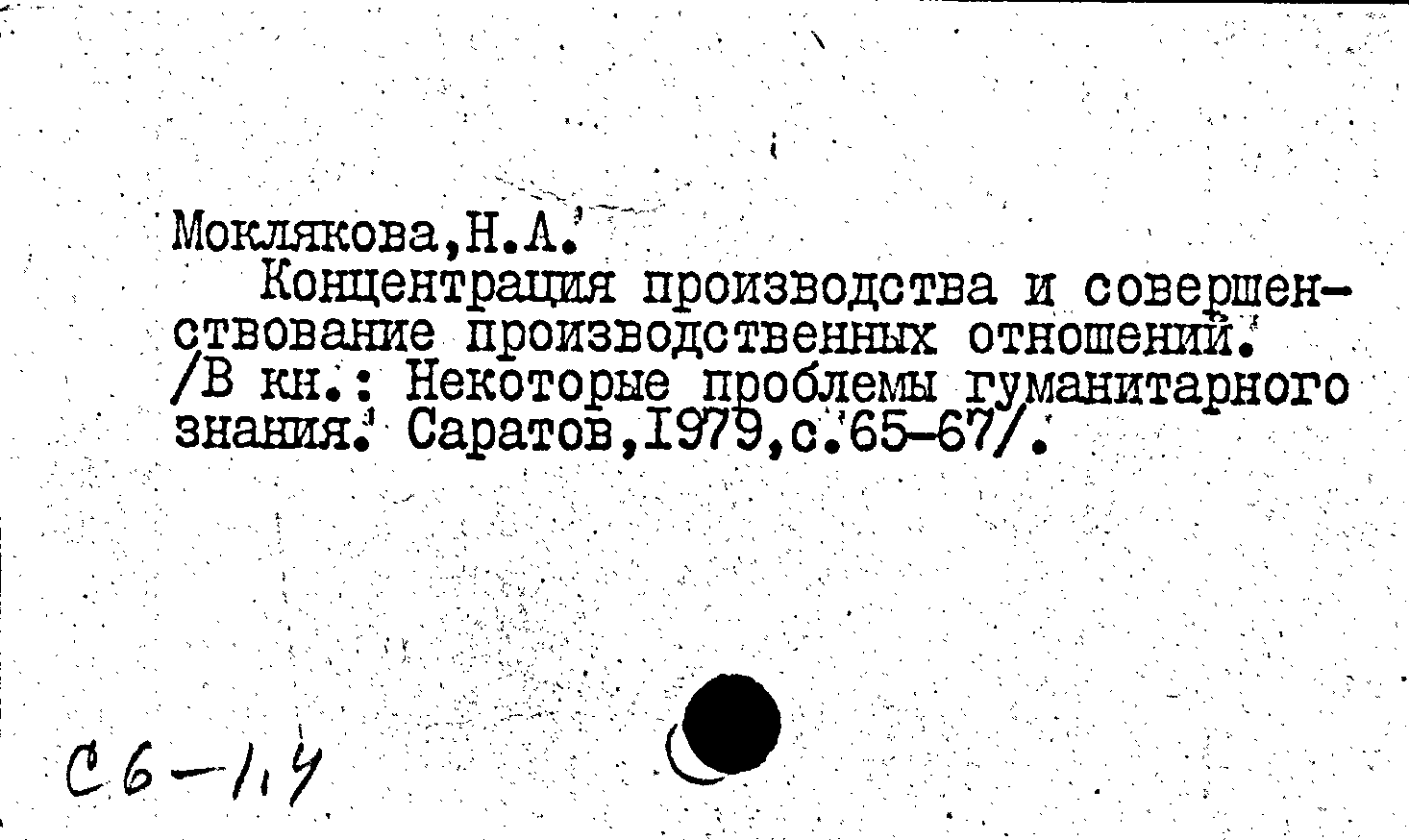 Моклякова,Н.А.
Концентрация производства и совершенствование производственных отношений. /В кн.: Некоторые проблемы гуманитарного знания. Саратов,1979,с.65-67/.

С6-1,4